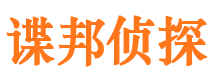 谍邦侦探